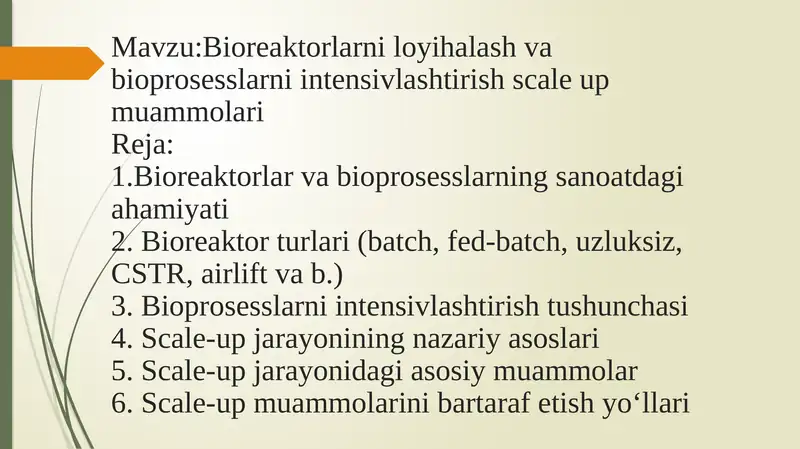 Mavzu:Bioreaktorlarni loyihalash va bioprosesslarni intensivlashtirish scale up muammolari
Reja:
1.Bioreaktorlar va bioprosesslarning sanoatdagi ahamiyati
2. Bioreaktor turlari (batch, fed-batch, uzluksiz, CSTR, airlift va b.)
3. Bioprosesslarni intensivlashtirish tushunchasi
4. Scale-up jarayonining nazariy asoslari
5. Scale-up jarayonidagi asosiy muammolar
6. Scale-up muammolarini bartaraf etish yo‘llari